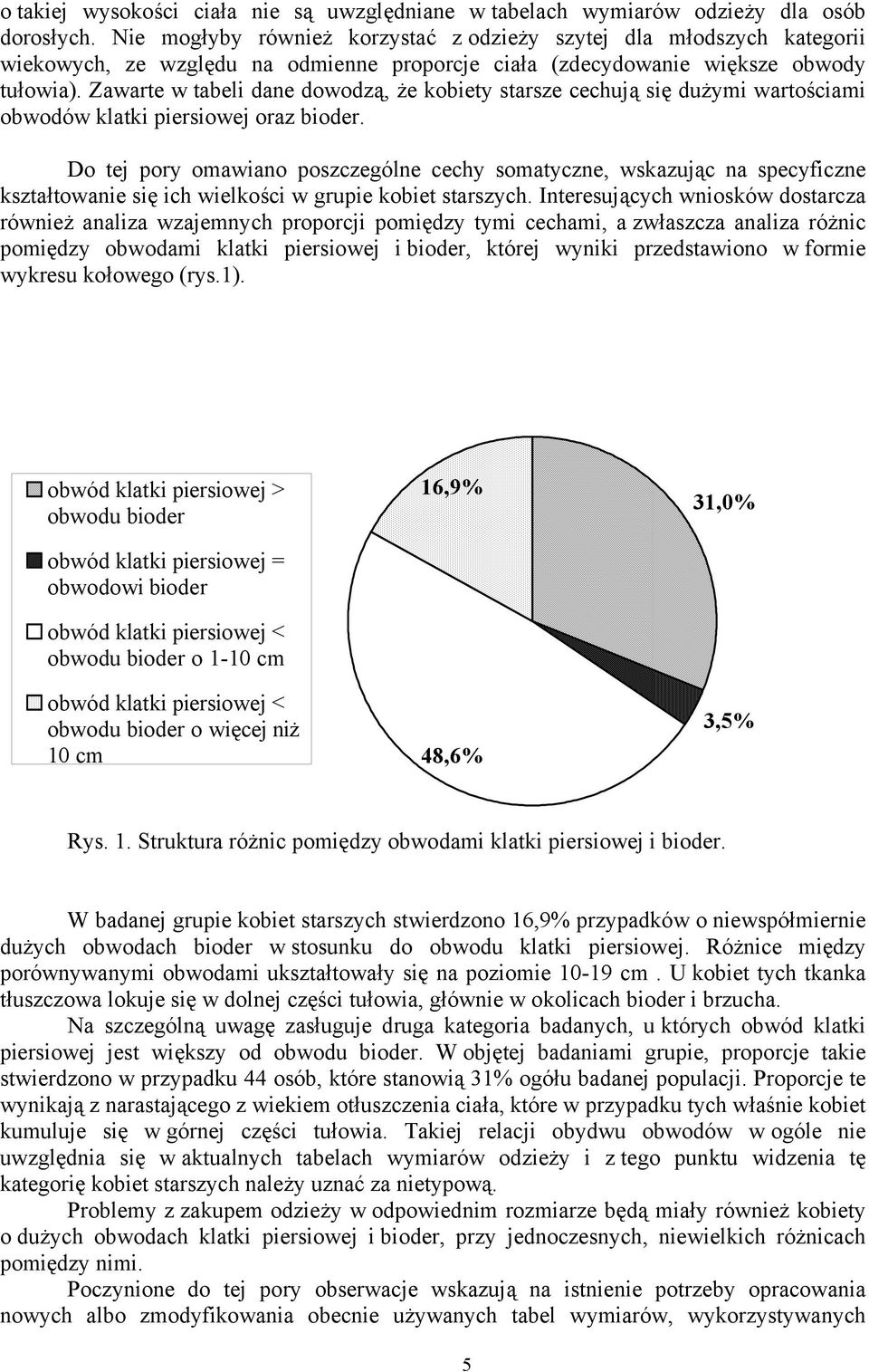 o takiej wysokości ciała nie są uwzględniane w tabelach wymiarów odzieży dla osób dorosłych. Nie mogłyby również korzystać z odzieży szytej dla młodszych kategorii wiekowych, ze względu na odmienne proporcje ciała (zdecydowanie większe obwody tułowia). Zawarte w tabeli dane dowodzą, że kobiety starsze cechują się dużymi wartościami obwodów klatki piersiowej oraz bioder.

Do tej pory omawiano poszczególne cechy somatyczne, wskazując na specyficzne kształtowanie się ich wielkości w grupie kobiet starszych. Interesujących wniosków dostarcza również analiza wzajemnych proporcji pomiędzy tymi cechami, a zwłaszcza analiza różnic pomiędzy obwodami klatki piersiowej i bioder, której wyniki przedstawiono w formie wykresu kołowego (rys.1).

obwód klatki piersiowej > obwodu bioder
obwód klatki piersiowej = obwodowi bioder
obwód klatki piersiowej < obwodu bioder o 1-10 cm
obwód klatki piersiowej < obwodu bioder o więcej niż 10 cm

16,9%
31,0%
3,5%
48,6%

Rys. 1. Struktura różnic pomiędzy obwodami klatki piersiowej i bioder.

W badanej grupie kobiet starszych stwierdzono 16,9% przypadków o niewspółmiernie dużych obwodach bioder w stosunku do obwodu klatki piersiowej. Różnice między porównywanymi obwodami ukształtowały się na poziomie 10-19 cm . U kobiet tych tkanka tłuszczowa lokuje się w dolnej części tułowia, głównie w okolicach bioder i brzucha.

Na szczególną uwagę zasługuje druga kategoria badanych, u których obwód klatki piersiowej jest większy od obwodu bioder. W objętej badaniami grupie, proporcje takie stwierdzono w przypadku 44 osób, które stanowią 31% ogółu badanej populacji. Proporcje te wynikają z narastającego z wiekiem otłuszczenia ciała, które w przypadku tych właśnie kobiet kumuluje się w górnej części tułowia. Takiej relacji obydwu obwodów w ogóle nie uwzględnia się w aktualnych tabelach wymiarów odzieży i z tego punktu widzenia tę kategorię kobiet starszych należy uznać za nietypową.

Problemy z zakupem odzieży w odpowiednim rozmiarze będą miały również kobiety o dużych obwodach klatki piersiowej i bioder, przy jednoczesnych, niewielkich różnicach pomiędzy nimi.

Poczynione do tej pory obserwacje wskazują na istnienie potrzeby opracowania nowych albo zmodyfikowania obecnie używanych tabel wymiarów, wykorzystywanych

5